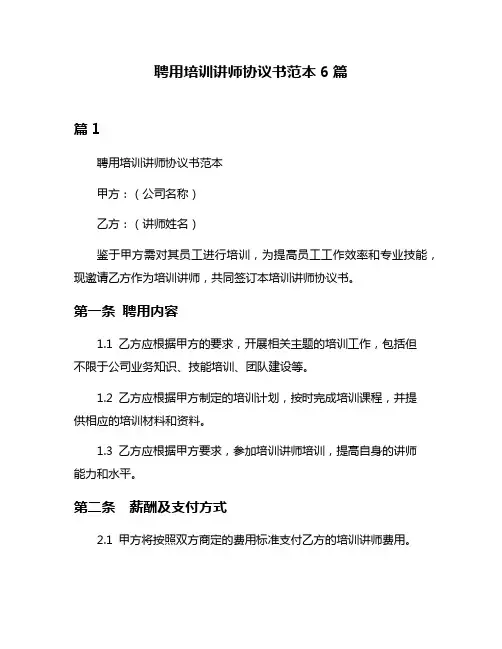 聘用培训讲师协议书范本 6 篇

篇 1

聘用培训讲师协议书范本

甲方：（公司名称）

乙方：（讲师姓名）

鉴于甲方需对其员工进行培训，为提高员工工作效率和专业技能，现邀请乙方作为培训讲师，共同签订本培训讲师协议书。

第一条 聘用内容

1.1 乙方应根据甲方的要求，开展相关主题的培训工作，包括但不限于公司业务知识、技能培训、团队建设等。

1.2 乙方应根据甲方制定的培训计划，按时完成培训课程，并提供相应的培训材料和资料。

1.3 乙方应根据甲方要求，参加培训讲师培训，提高自身的讲师能力和水平。

第二条 薪酬及支付方式

2.1 甲方将按照双方商定的费用标准支付乙方的培训讲师费用。